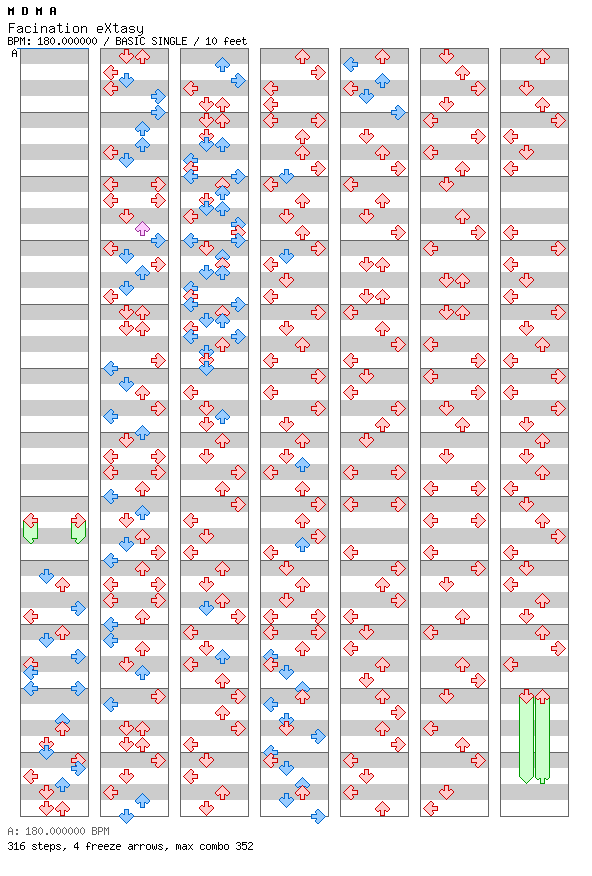 M D M A
Facination eXtasy
BPM: 180.000000 / BASIC SINGLE / 10 feet
A

A: 180.000000 BPM
316 steps, 4 freeze arrows, max combo 352